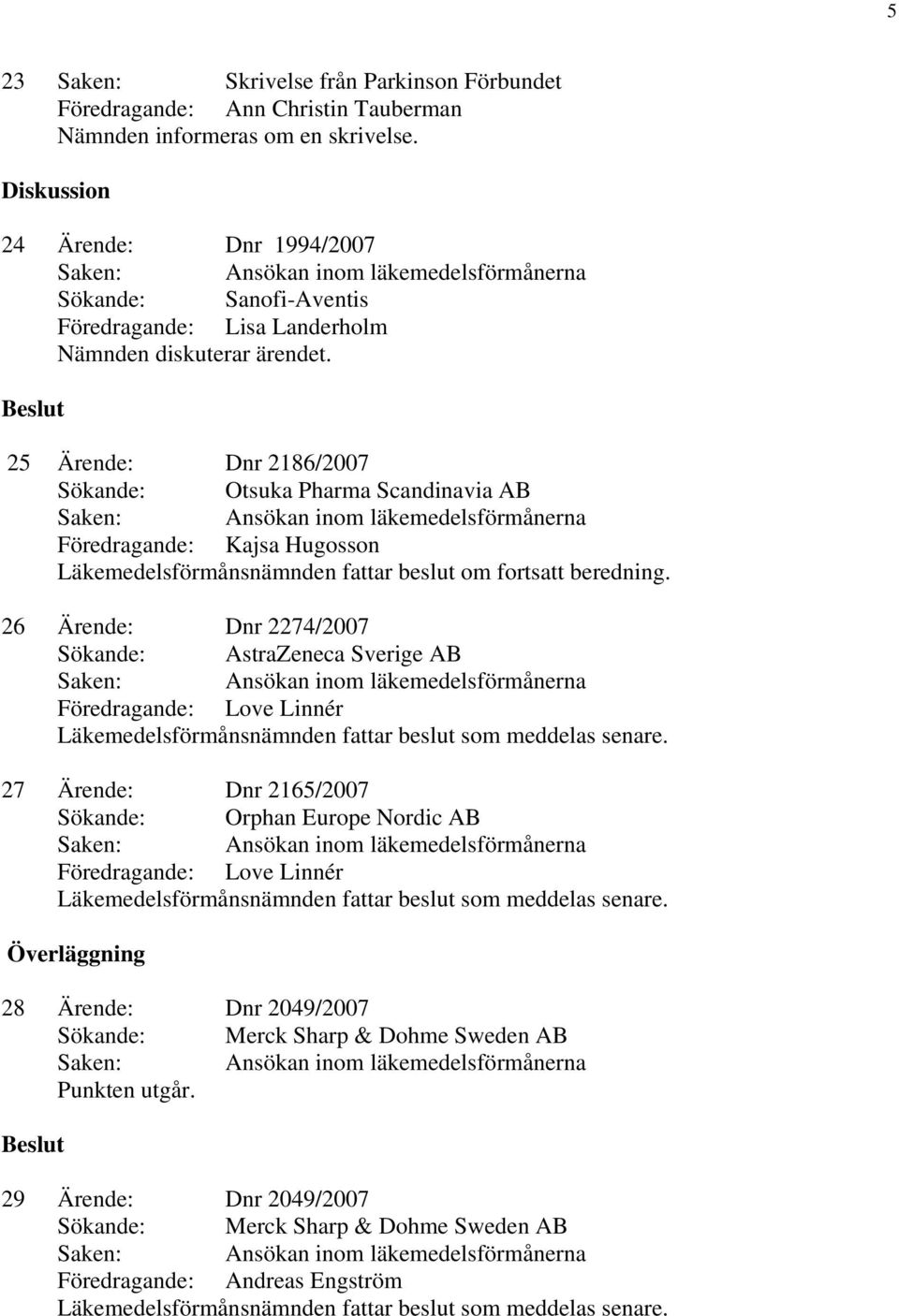 5

23 Saken: Skrivelse från Parkinson Förbundet
Föredragande: Ann Christin Tauberman
Nämnden informeras om en skrivelse.

Diskussion

24 Ärende: Dnr 1994/2007
Saken: Ansökan inom läkemedelsförmånerna
Sökande: Sanofi-Aventis
Föredragande: Lisa Landerholm
Nämnden diskuterar ärendet.

Beslut

25 Ärende: Dnr 2186/2007
Sökande: Otsuka Pharma Scandinavia AB
Saken: Ansökan inom läkemedelsförmånerna
Föredragande: Kajsa Hugosson
Läkemedelsförmånsnämnden fattar beslut om fortsatt beredning.

26 Ärende: Dnr 2274/2007
Sökande: AstraZeneca Sverige AB
Saken: Ansökan inom läkemedelsförmånerna
Föredragande: Love Linnér
Läkemedelsförmånsnämnden fattar beslut som meddelas senare.

27 Ärende: Dnr 2165/2007
Sökande: Orphan Europe Nordic AB
Saken: Ansökan inom läkemedelsförmånerna
Föredragande: Love Linnér
Läkemedelsförmånsnämnden fattar beslut som meddelas senare.

Överläggning

28 Ärende: Dnr 2049/2007
Sökande: Merck Sharp & Dohme Sweden AB
Saken: Ansökan inom läkemedelsförmånerna
Punkten utgår.

Beslut

29 Ärende: Dnr 2049/2007
Sökande: Merck Sharp & Dohme Sweden AB
Saken: Ansökan inom läkemedelsförmånerna
Föredragande: Andreas Engström
Läkemedelsförmånsnämnden fattar beslut som meddelas senare.